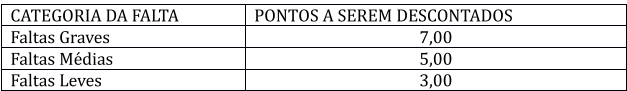 | CATEGORIA DA FALTA | PONTOS A SEREM DESCONTADOS |
|---|---|
| Faltas Graves | 7,00 |
| Faltas Médias | 5,00 |
| Faltas Leves | 3,00 |